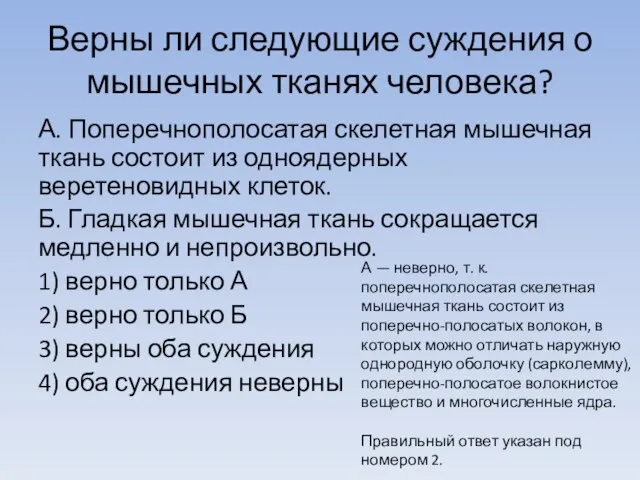 Верны ли следующие суждения о мышечных тканях человека?

А. Поперечнополосатая скелетная мышечная ткань состоит из одноядерных веретеновидных клеток.

Б. Гладкая мышечная ткань сокращается медленно и непроизвольно.

1) верно только А

2) верно только Б

3) верны оба суждения

4) оба суждения неверны

А — неверно, т. к. поперечнополосатая скелетная мышечная ткань состоит из поперечно-полосатых волокон, в которых можно отличать наружную однородную оболочку (сарколемму), поперечно-полосатое волокнистое вещество и многочисленные ядра.

Правильный ответ указан под номером 2.